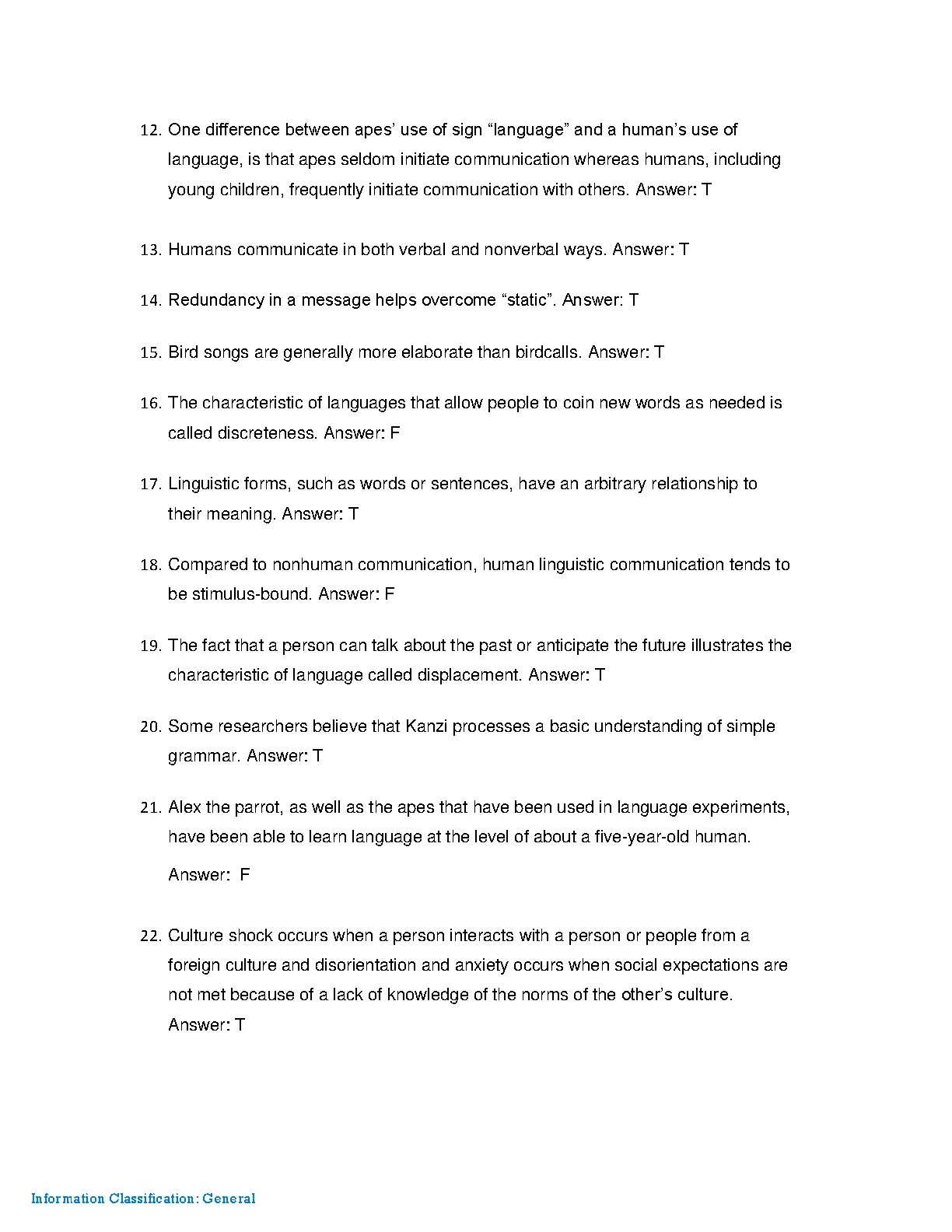 12. One difference between apes' use of sign "language" and a human's use of language, is that apes seldom initiate communication whereas humans, including young children, frequently initiate communication with others. Answer: T

13. Humans communicate in both verbal and nonverbal ways. Answer: T

14. Redundancy in a message helps overcome "static". Answer: T

15. Bird songs are generally more elaborate than birdcalls. Answer: T

16. The characteristic of languages that allow people to coin new words as needed is called discreteness. Answer: F

17. Linguistic forms, such as words or sentences, have an arbitrary relationship to their meaning. Answer: T

18. Compared to nonhuman communication, human linguistic communication tends to be stimulus-bound. Answer: F

19. The fact that a person can talk about the past or anticipate the future illustrates the characteristic of language called displacement. Answer: T

20. Some researchers believe that Kanzi processes a basic understanding of simple grammar. Answer: T

21. Alex the parrot, as well as the apes that have been used in language experiments, have been able to learn language at the level of about a five-year-old human.

Answer: F

22. Culture shock occurs when a person interacts with a person or people from a foreign culture and disorientation and anxiety occurs when social expectations are not met because of a lack of knowledge of the norms of the other's culture. Answer: T

Information Classification: General